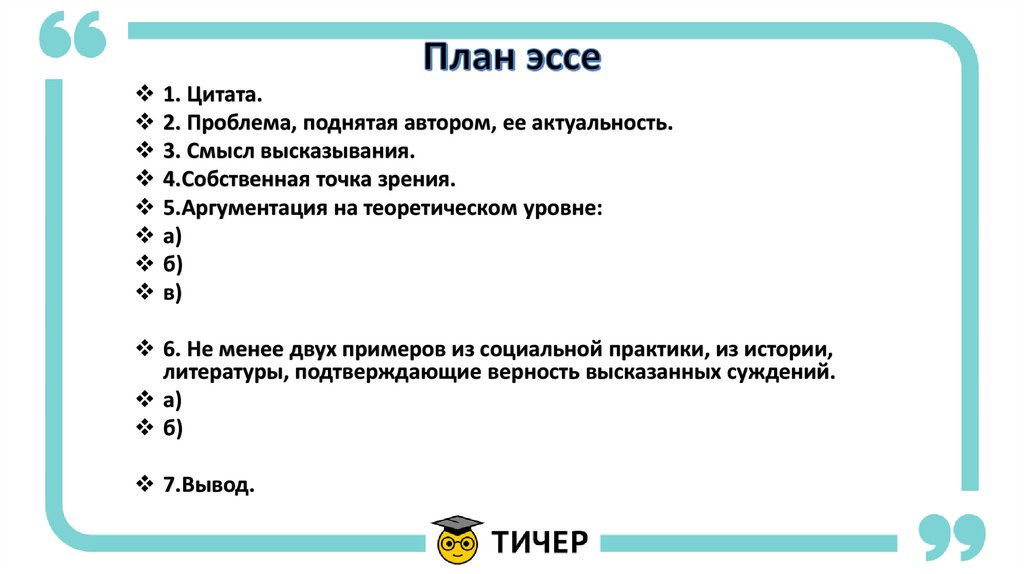 План эссе

❖ 1. Цитата.
❖ 2. Проблема, поднятая автором, ее актуальность.
❖ 3. Смысл высказывания.
❖ 4.Собственная точка зрения.
❖ 5.Аргументация на теоретическом уровне:
❖ а)
❖ б)
❖ в)

❖ 6. Не менее двух примеров из социальной практики, из истории, литературы, подтверждающие верность высказанных суждений.
❖ а)
❖ б)

❖ 7.Вывод.

ТИЧЕР